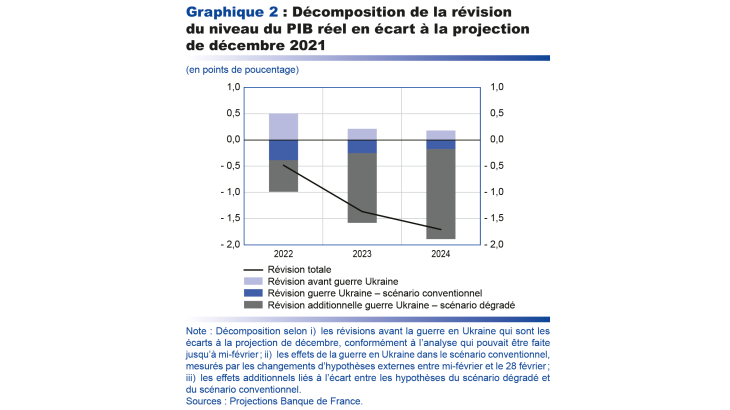 Graphique 2 : Décomposition de la révision du niveau du PIB réel en écart à la projection de décembre 2021

(en points de poucentage)

1,0
0,5
0,0
- 0,5
- 1,0
- 1,5
- 2,0

1,0
0,5
0,0
- 0,5
- 1,0
- 1,5
- 2,0

2022
2023
2024

Révision totale
Révision avant guerre Ukraine
Révision guerre Ukraine – scénario conventionnel
Révision additionnelle guerre Ukraine – scénario dégradé

Note : Décomposition selon i) les révisions avant la guerre en Ukraine qui sont les écarts à la projection de décembre, conformément à l'analyse qui pouvait être faite jusqu'à mi-février ; ii) les effets de la guerre en Ukraine dans le scénario conventionnel, mesurés par les changements d'hypothèses externes entre mi-février et le 28 février ; iii) les effets additionnels liés à l'écart entre les hypothèses du scénario dégradé et du scénario conventionnel.
Sources : Projections Banque de France.